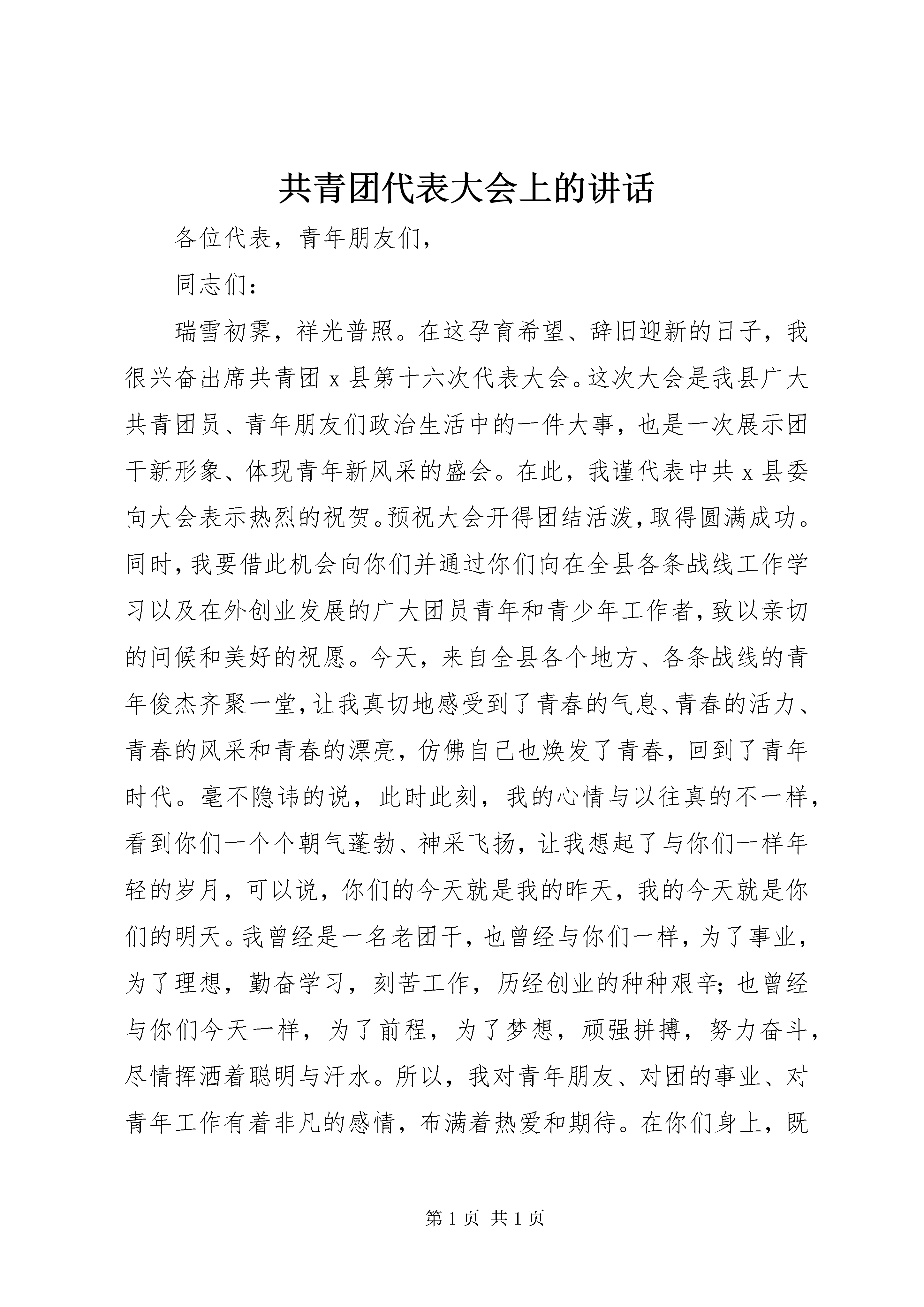 共青团代表大会上的讲话

各位代表，青年朋友们，

同志们：

瑞雪初霁，祥光普照。在这孕育希望、辞旧迎新的日子，我很兴奋出席共青团 x 县第十六次代表大会。这次大会是我县广大共青团员、青年朋友们政治生活中的一件大事，也是一次展示团干新形象、体现青年新风采的盛会。在此，我谨代表中共 x 县委向大会表示热烈的祝贺。预祝大会开得团结活泼，取得圆满成功。同时，我要借此机会向你们并通过你们向在全县各条战线工作学习以及在外创业发展的广大团员青年和青少年工作者，致以亲切的问候和美好的祝愿。今天，来自全县各个地方、各条战线的青年俊杰齐聚一堂，让我真切地感受到了青春的气息、青春的活力、青春的风采和青春的漂亮，仿佛自己也焕发了青春，回到了青年时代。毫不隐讳的说，此时此刻，我的心情与以往真的不一样，看到你们一个个朝气蓬勃、神采飞扬，让我想起了与你们一样年轻的岁月，可以说，你们的今天就是我的昨天，我的今天就是你们的明天。我曾经是一名老团干，也曾经与你们一样，为了事业，为了理想，勤奋学习，刻苦工作，历经创业的种种艰辛；也曾经与你们今天一样，为了前程，为了梦想，顽强拼搏，努力奋斗，尽情挥洒着聪明与汗水。所以，我对青年朋友、对团的事业、对青年工作有着非凡的感情，布满着热爱和期待。在你们身上，既

第 1 页 共 1 页